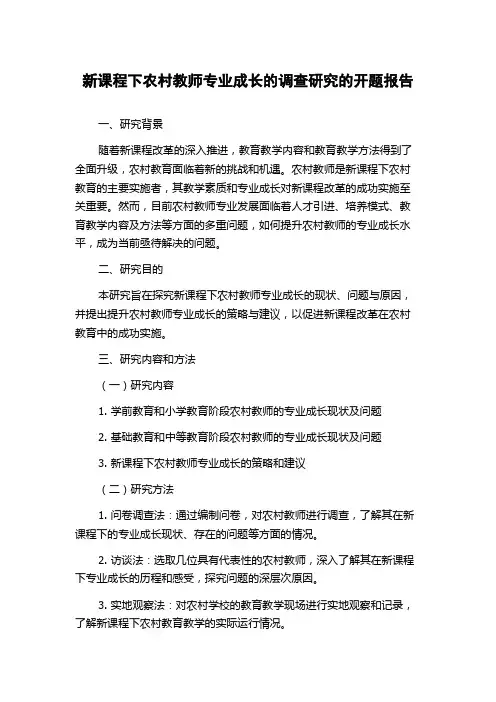 新课程下农村教师专业成长的调查研究的开题报告

一、研究背景

随着新课程改革的深入推进，教育教学内容和教育教学方法得到了全面升级，农村教育面临着新的挑战和机遇。农村教师是新课程下农村教育的主要实施者，其教学素质和专业成长对新课程改革的成功实施至关重要。然而，目前农村教师专业发展面临着人才引进、培养模式、教育教学内容及方法等方面的多重问题，如何提升农村教师的专业成长水平，成为当前亟待解决的问题。

二、研究目的

本研究旨在探究新课程下农村教师专业成长的现状、问题与原因，并提出提升农村教师专业成长的策略与建议，以促进新课程改革在农村教育中的成功实施。

三、研究内容和方法

（一）研究内容

1. 学前教育和小学教育阶段农村教师的专业成长现状及问题

2. 基础教育和中等教育阶段农村教师的专业成长现状及问题

3. 新课程下农村教师专业成长的策略和建议

（二）研究方法

1. 问卷调查法：通过编制问卷，对农村教师进行调查，了解其在新课程下的专业成长现状、存在的问题等方面的情况。

2. 访谈法：选取几位具有代表性的农村教师，深入了解其在新课程下专业成长的历程和感受，探究问题的深层次原因。

3. 实地观察法：对农村学校的教育教学现场进行实地观察和记录，了解新课程下农村教育教学的实际运行情况。